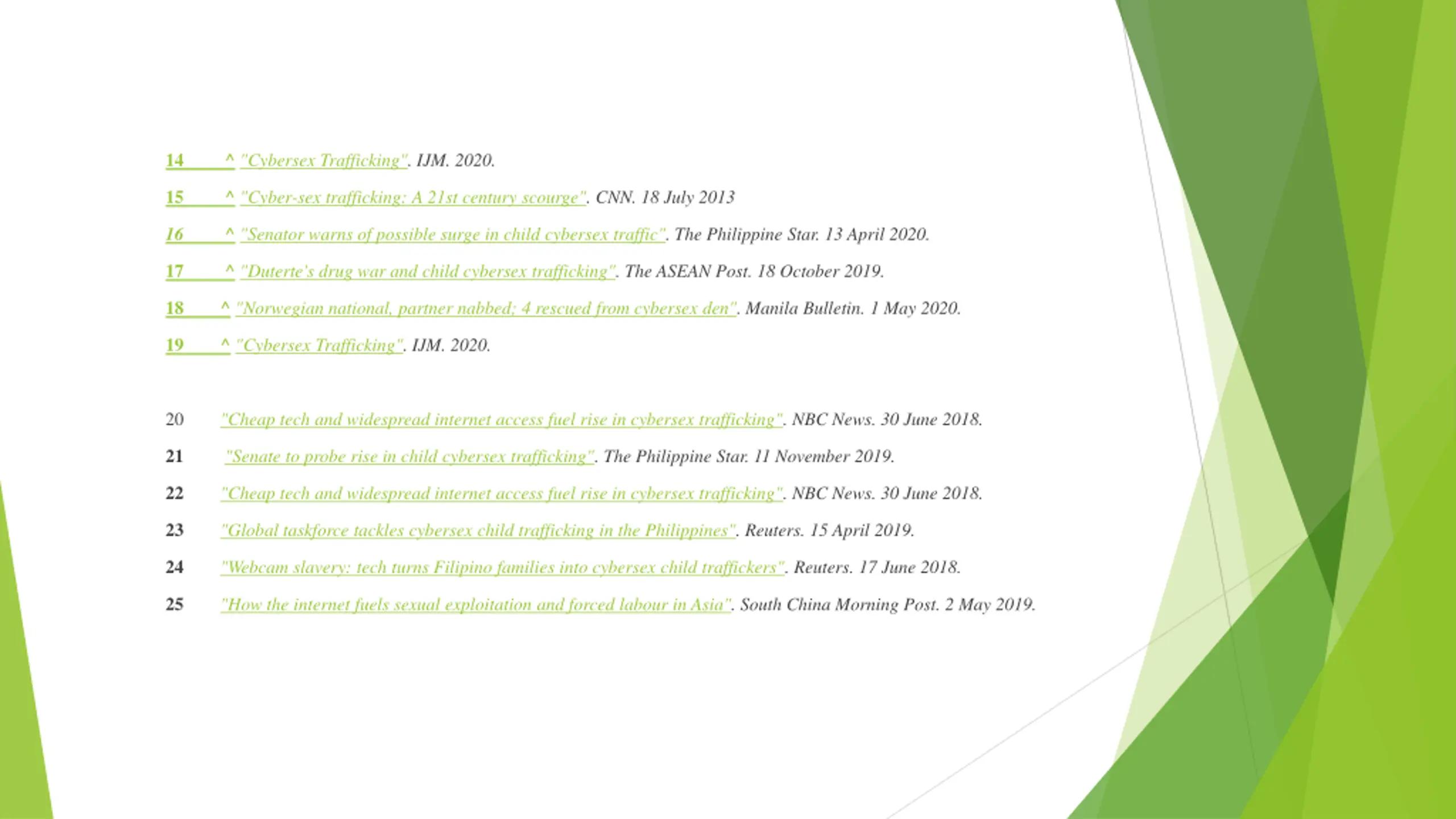 14 ^ "Cybersex Trafficking". IJM. 2020.

15 ^ "Cyber-sex trafficking: A 21st century scourge". CNN. 18 July 2013

16 ^ "Senator warns of possible surge in child cybersex traffic". The Philippine Star. 13 April 2020.

17 ^ "Duterte's drug war and child cybersex trafficking". The ASEAN Post. 18 October 2019.

18 ^ "Norwegian national, partner nabbed; 4 rescued from cybersex den". Manila Bulletin. 1 May 2020.

19 ^ "Cybersex Trafficking". IJM. 2020.

20 "Cheap tech and widespread internet access fuel rise in cybersex trafficking". NBC News. 30 June 2018.

21 "Senate to probe rise in child cybersex trafficking". The Philippine Star. 11 November 2019.

22 "Cheap tech and widespread internet access fuel rise in cybersex trafficking". NBC News. 30 June 2018.

23 "Global taskforce tackles cybersex child trafficking in the Philippines". Reuters. 15 April 2019.

24 "Webcam slavery: tech turns Filipino families into cybersex child traffickers". Reuters. 17 June 2018.

25 "How the internet fuels sexual exploitation and forced labour in Asia". South China Morning Post. 2 May 2019.